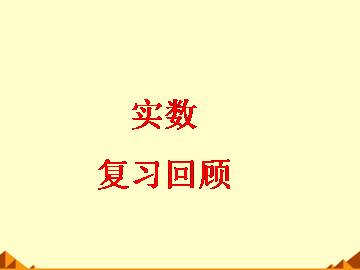 实数

复习回顾